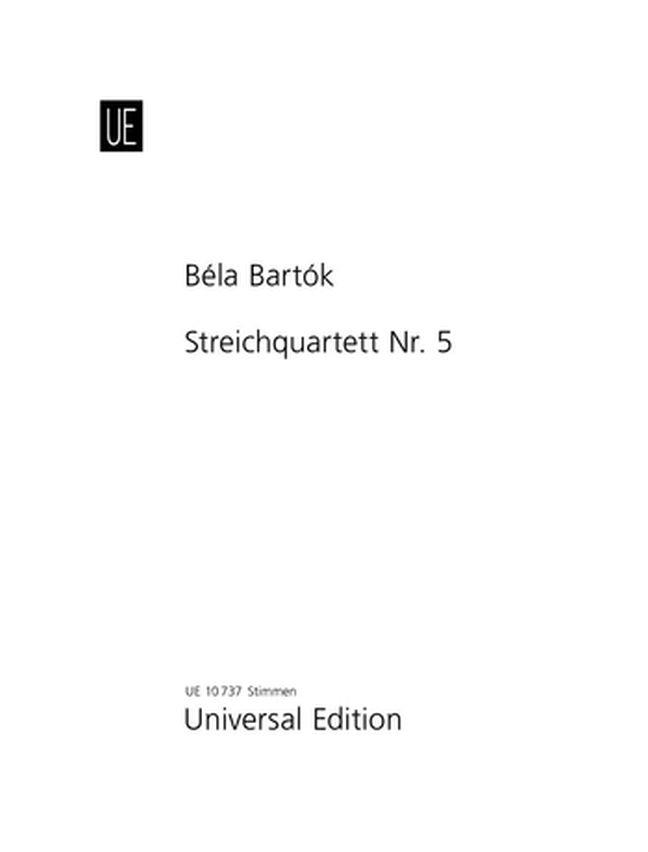 UE

Béla Bartók

Streichquartett Nr. 5

UE 10 737 Stimmen
Universal Edition